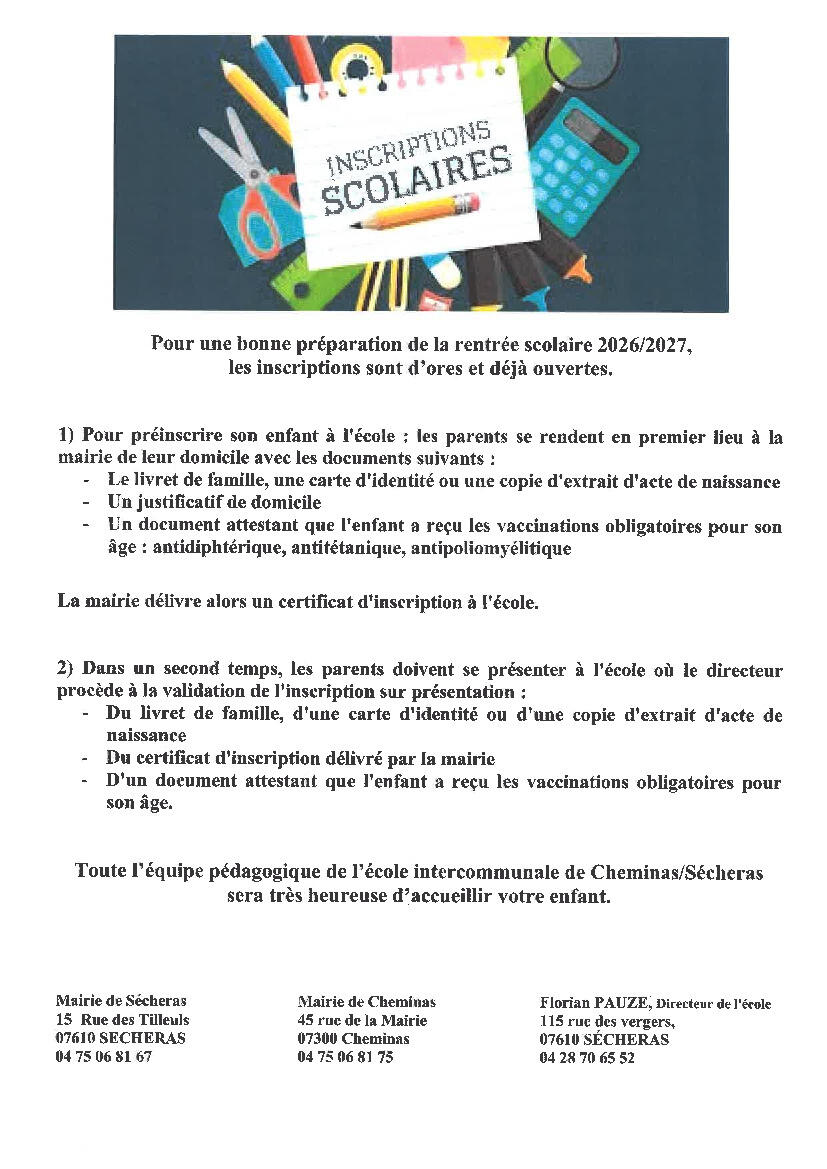 INSCRIPTIONS SCOLAIRES

Pour une bonne préparation de la rentrée scolaire 2026/2027, les inscriptions sont d'ores et déjà ouvertes.

1) Pour préinscrire son enfant à l'école : les parents se rendent en premier lieu à la mairie de leur domicile avec les documents suivants :
- Le livret de famille, une carte d'identité ou une copie d'extrait d'acte de naissance
- Un justificatif de domicile
- Un document attestant que l'enfant a reçu les vaccinations obligatoires pour son âge : antidiphtérique, antitétanique, antipoliomyélitique

La mairie délivre alors un certificat d'inscription à l'école.

2) Dans un second temps, les parents doivent se présenter à l'école où le directeur procède à la validation de l'inscription sur présentation :
- Du livret de famille, d'une carte d'identité ou d'une copie d'extrait d'acte de naissance
- Du certificat d'inscription délivré par la mairie
- D'un document attestant que l'enfant a reçu les vaccinations obligatoires pour son âge.

Toute l'équipe pédagogique de l'école intercommunale de Cheminas/Sécheras sera très heureuse d'accueillir votre enfant.

Mairie de Sécheras
15 Rue des Tilleuls
07610 SECHERAS
04 75 06 81 67

Mairie de Cheminas
45 rue de la Mairie
07300 Cheminas
04 75 06 81 75

Florian PAUZE, Directeur de l'école
115 rue des vergers,
07610 SÉCHERAS
04 28 70 65 52